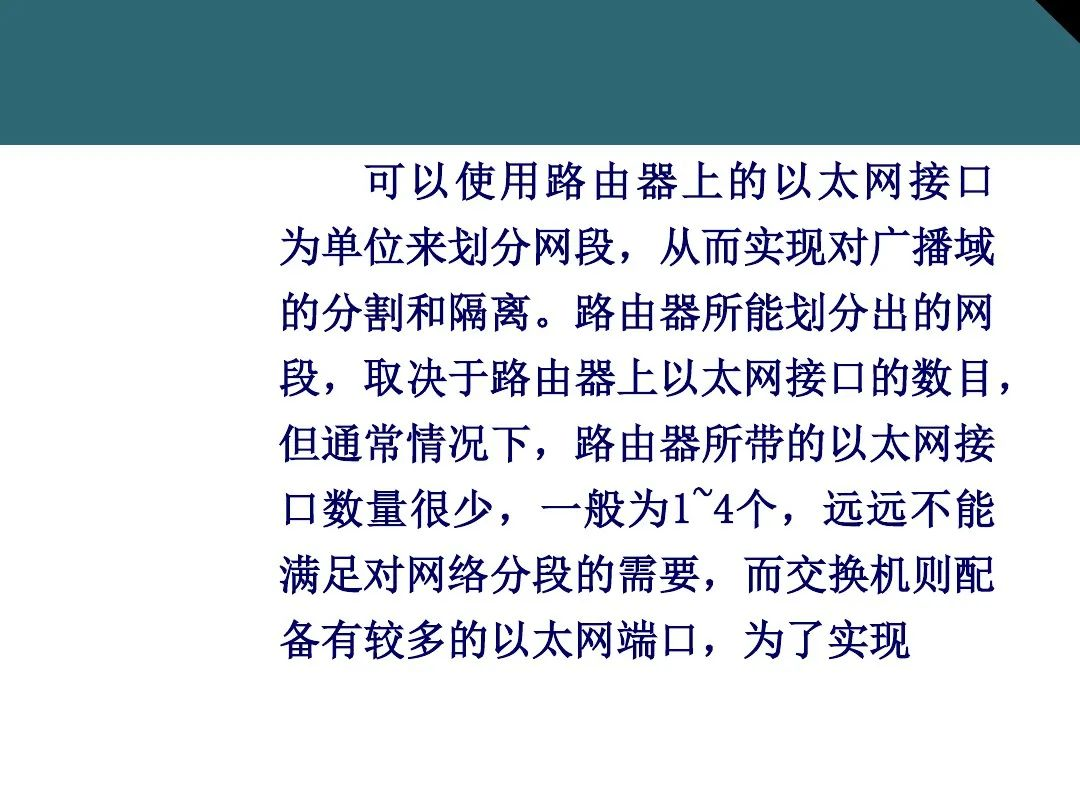 可以使用路由器上的以太网接口为单位来划分网段，从而实现对广播域的分割和隔离。路由器所能划分出的网段，取决于路由器上以太网接口的数目，但通常情况下，路由器所带的以太网接口数量很少，一般为1~4个，远远不能满足对网络分段的需要，而交换机则配备有较多的以太网端口，为了实现